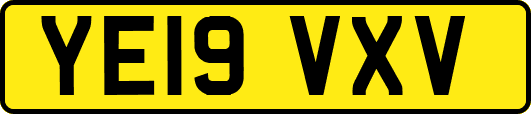 YE19 VXV